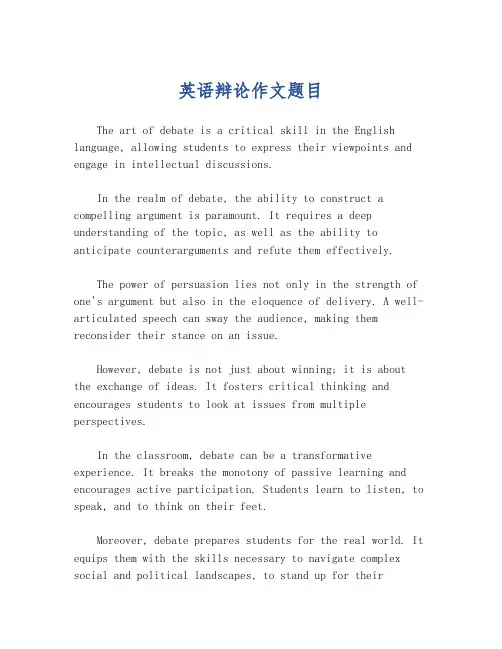 英语辩论作文题目

The art of debate is a critical skill in the English language, allowing students to express their viewpoints and engage in intellectual discussions.

In the realm of debate, the ability to construct a compelling argument is paramount. It requires a deep understanding of the topic, as well as the ability to anticipate counterarguments and refute them effectively.

The power of persuasion lies not only in the strength of one's argument but also in the eloquence of delivery. A well-articulated speech can sway the audience, making them reconsider their stance on an issue.

However, debate is not just about winning; it is about the exchange of ideas. It fosters critical thinking and encourages students to look at issues from multiple perspectives.

In the classroom, debate can be a transformative experience. It breaks the monotony of passive learning and encourages active participation. Students learn to listen, to speak, and to think on their feet.

Moreover, debate prepares students for the real world. It equips them with the skills necessary to navigate complex social and political landscapes, to stand up for their